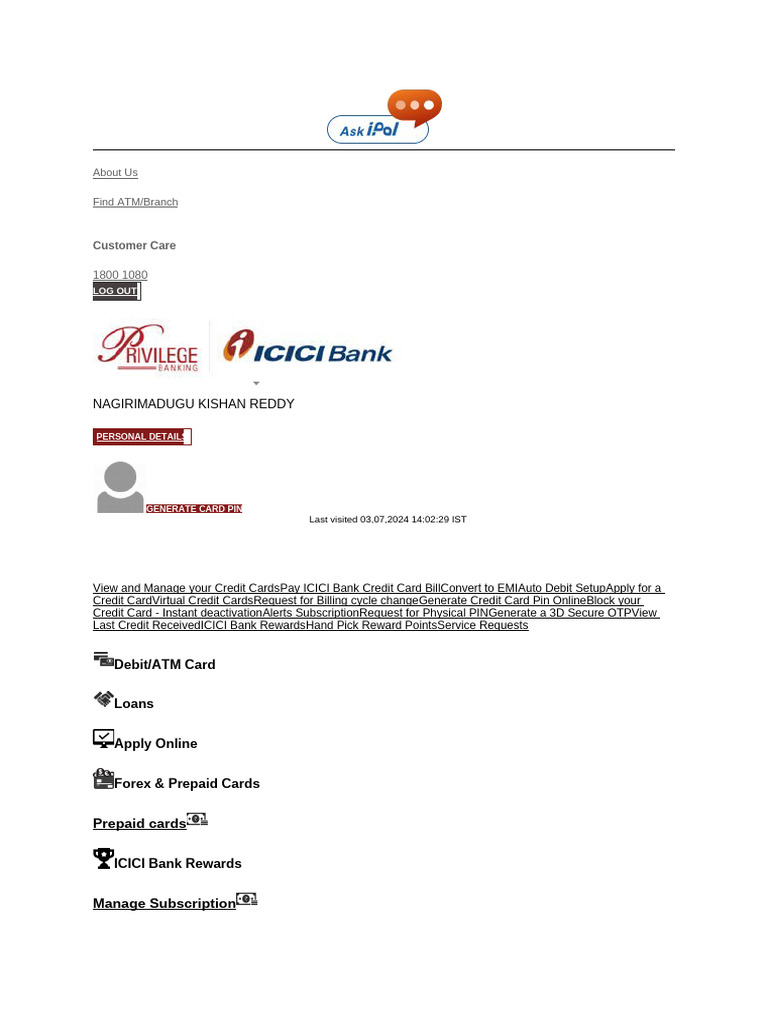 Ask iPal

About Us

Find ATM/Branch

Customer Care

1800 1080

LOG OUT

PRIVILEGE BANKING

ICICI Bank

NAGIRIMADUGU KISHAN REDDY

PERSONAL DETAILS

GENERATE CARD PIN

Last visited 03,07,2024 14:02:29 IST

View and Manage your Credit CardsPay ICICI Bank Credit Card BillConvert to EMIAuto Debit SetupApply for a Credit CardVirtual Credit CardsRequest for Billing cycle changeGenerate Credit Card Pin OnlineBlock your Credit Card - Instant deactivationAlerts SubscriptionRequest for Physical PINGenerate a 3D Secure OTPView Last Credit ReceivedICICI Bank RewardsHand Pick Reward PointsService Requests

Debit/ATM Card

Loans

Apply Online

Forex & Prepaid Cards

Prepaid cards

ICICI Bank Rewards

Manage Subscription